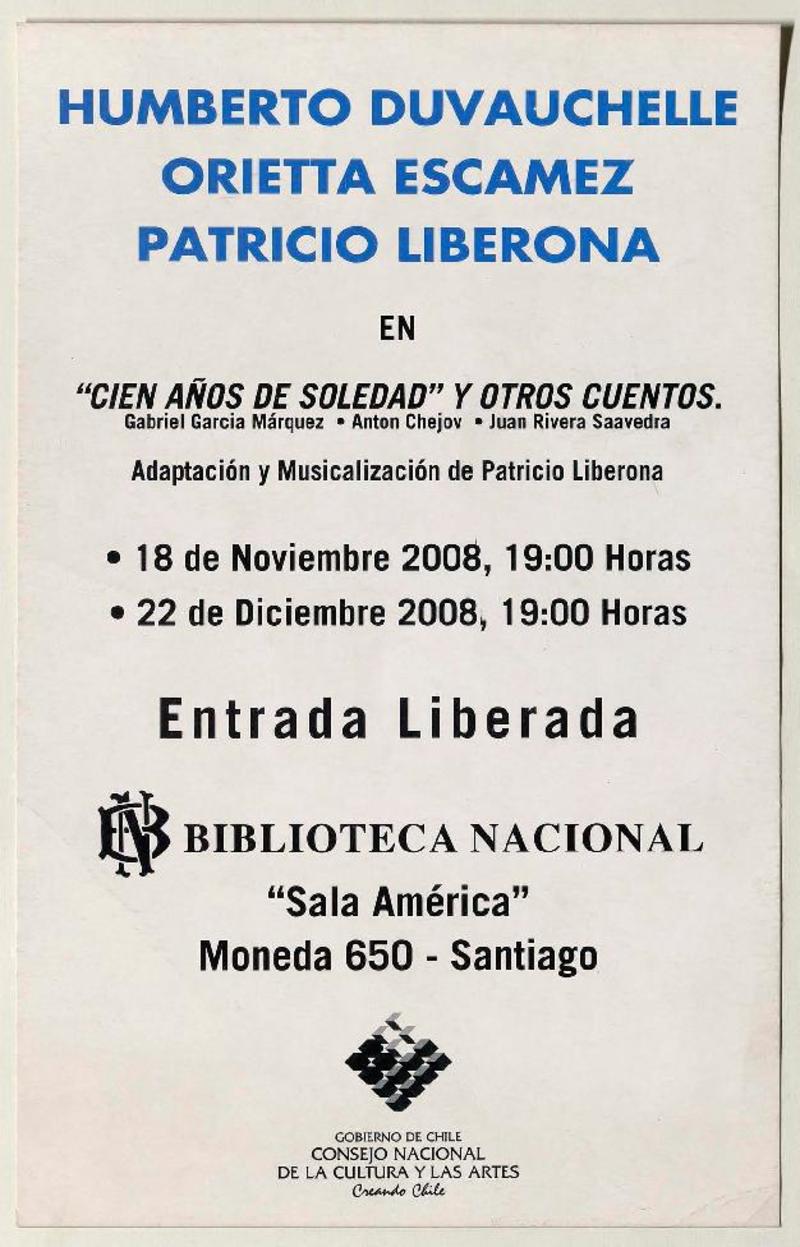 HUMBERTO DUVAUCHELLE
ORIETTA ESCAMEZ
PATRICIO LIBERONA

EN

"CIEN AÑOS DE SOLEDAD" Y OTROS CUENTOS.
Gabriel Garcia Márquez • Anton Chejov • Juan Rivera Saavedra

Adaptación y Musicalización de Patricio Liberona

• 18 de Noviembre 2008, 19:00 Horas
• 22 de Diciembre 2008, 19:00 Horas

Entrada Liberada

BIBLIOTECA NACIONAL
"Sala América"
Moneda 650 - Santiago

GOBIERNO DE CHILE
CONSEJO NACIONAL
DE LA CULTURA Y LAS ARTES
Creando Chile